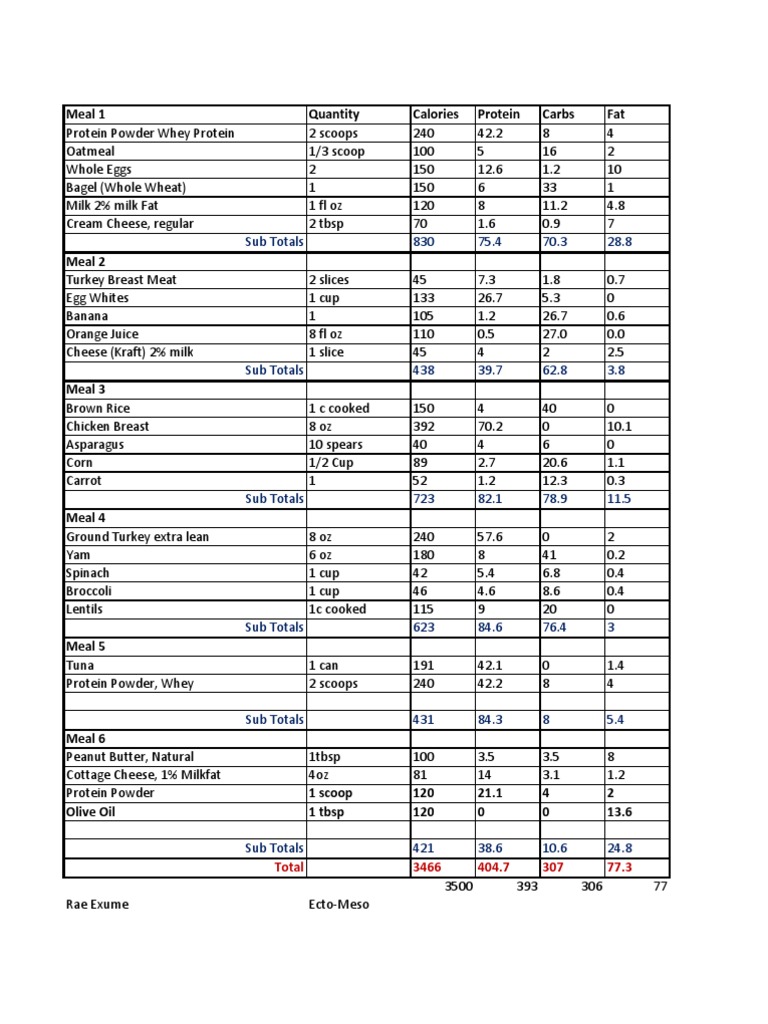 | Meal 1 | Quantity | Calories | Protein | Carbs | Fat |
|---|---|---|---|---|---|
| Protein Powder Whey Protein | 2 scoops | 240 | 42.2 | 8 | 4 |
| Oatmeal | 1/3 scoop | 100 | 5 | 16 | 2 |
| Whole Eggs | 2 | 150 | 12.6 | 1.2 | 10 |
| Bagel (Whole Wheat) | 1 | 150 | 6 | 33 | 1 |
| Milk 2% milk Fat | 1 fl oz | 120 | 8 | 11.2 | 4.8 |
| Cream Cheese, regular | 2 tbsp | 70 | 1.6 | 0.9 | 7 |
| Sub Totals | | 830 | 75.4 | 70.3 | 28.8 |
| Meal 2 | | | | | |
| Turkey Breast Meat | 2 slices | 45 | 7.3 | 1.8 | 0.7 |
| Egg Whites | 1 cup | 133 | 26.7 | 5.3 | 0 |
| Banana | 1 | 105 | 1.2 | 26.7 | 0.6 |
| Orange Juice | 8 fl oz | 110 | 0.5 | 27.0 | 0.0 |
| Cheese (Kraft) 2% milk | 1 slice | 45 | 4 | 2 | 2.5 |
| Sub Totals | | 438 | 39.7 | 62.8 | 3.8 |
| Meal 3 | | | | | |
| Brown Rice | 1 c cooked | 150 | 4 | 40 | 0 |
| Chicken Breast | 8 oz | 392 | 70.2 | 0 | 10.1 |
| Asparagus | 10 spears | 40 | 4 | 6 | 0 |
| Corn | 1/2 Cup | 89 | 2.7 | 20.6 | 1.1 |
| Carrot | 1 | 52 | 1.2 | 12.3 | 0.3 |
| Sub Totals | | 723 | 82.1 | 78.9 | 11.5 |
| Meal 4 | | | | | |
| Ground Turkey extra lean | 8 oz | 240 | 57.6 | 0 | 2 |
| Yam | 6 oz | 180 | 8 | 41 | 0.2 |
| Spinach | 1 cup | 42 | 5.4 | 6.8 | 0.4 |
| Broccoli | 1 cup | 46 | 4.6 | 8.6 | 0.4 |
| Lentils | 1c cooked | 115 | 9 | 20 | 0 |
| Sub Totals | | 623 | 84.6 | 76.4 | 3 |
| Meal 5 | | | | | |
| Tuna | 1 can | 191 | 42.1 | 0 | 1.4 |
| Protein Powder, Whey | 2 scoops | 240 | 42.2 | 8 | 4 |
| | | | | | |
| Sub Totals | | 431 | 84.3 | 8 | 5.4 |
| Meal 6 | | | | | |
| Peanut Butter, Natural | 1tbsp | 100 | 3.5 | 3.5 | 8 |
| Cottage Cheese, 1% Milkfat | 4oz | 81 | 14 | 3.1 | 1.2 |
| Protein Powder | 1 scoop | 120 | 21.1 | 4 | 2 |
| Olive Oil | 1 tbsp | 120 | 0 | 0 | 13.6 |
| | | | | | |
| Sub Totals | | 421 | 38.6 | 10.6 | 24.8 |
| Total | | 3466 | 404.7 | 307 | 77.3 |
| | | 3500 | 393 | 306 | 77 |

Rae Exume Ecto-Meso